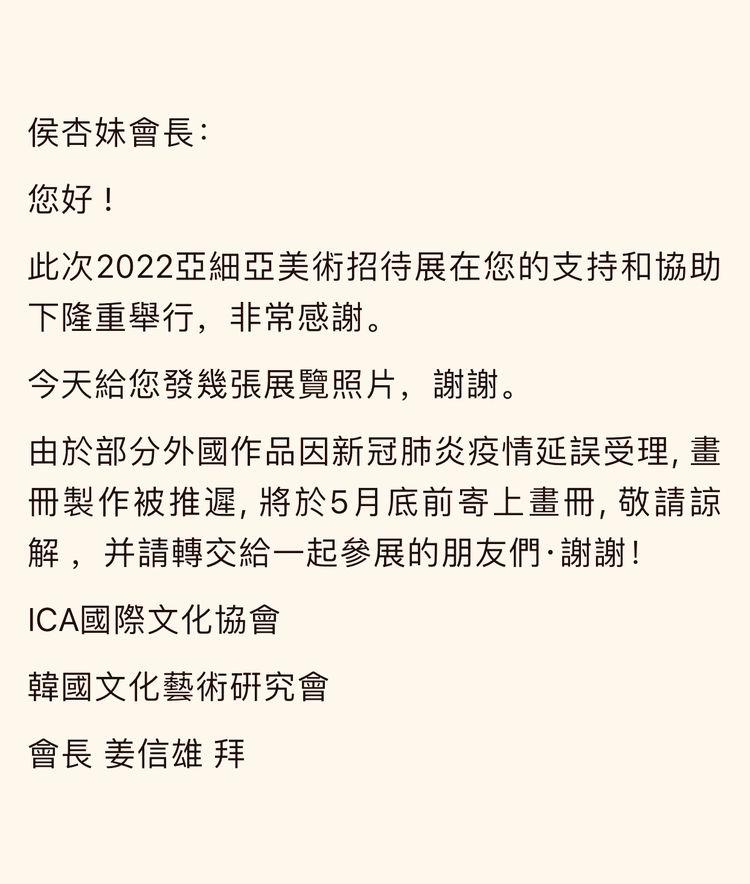 侯杏妹會長:

您好！

此次2022亞細亞美術招待展在您的支持和協助下隆重舉行，非常感謝。

今天給您發幾張展覽照片，謝謝。

由於部分外國作品因新冠肺炎疫情延誤受理, 畫冊製作被推遲, 將於5月底前寄上畫冊, 敬請諒解， 并請轉交給一起參展的朋友們·謝謝!

ICA國際文化協會

韓國文化藝術研究會

會長 姜信雄 拜